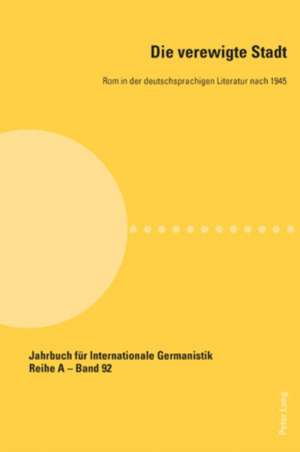 Die verewigte Stadt

Rom in der deutschsprachigen Literatur nach 1945

Jahrbuch für Internationale Germanistik
Reihe A – Band 92

Peter Lang